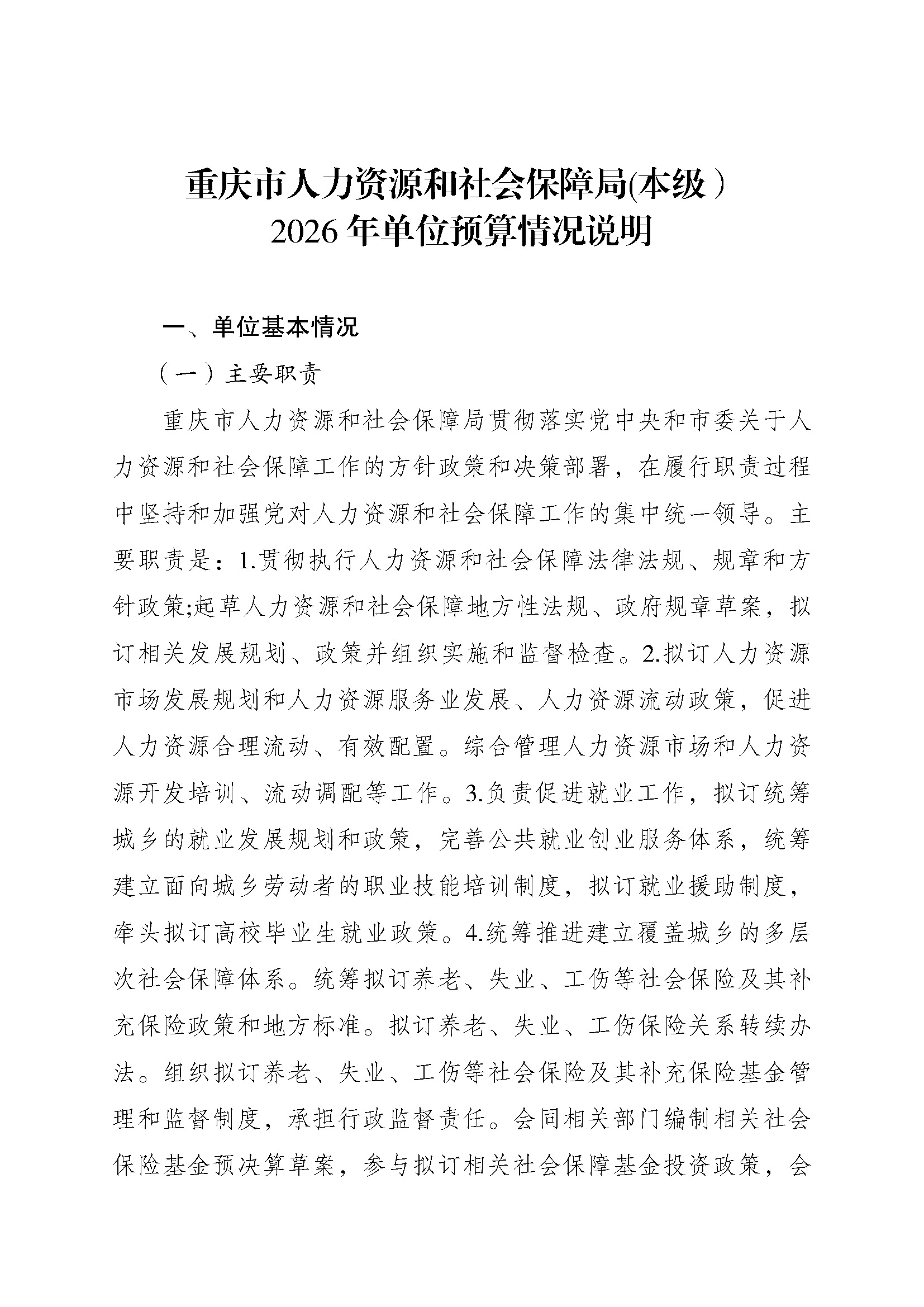 重庆市人力资源和社会保障局(本级）
2026年单位预算情况说明

一、单位基本情况

（一）主要职责

重庆市人力资源和社会保障局贯彻落实党中央和市委关于人力资源和社会保障工作的方针政策和决策部署，在履行职责过程中坚持和加强党对人力资源和社会保障工作的集中统一领导。主要职责是：1.贯彻执行人力资源和社会保障法律法规、规章和方针政策;起草人力资源和社会保障地方性法规、政府规章草案，拟订相关发展规划、政策并组织实施和监督检查。2.拟订人力资源市场发展规划和人力资源服务业发展、人力资源流动政策，促进人力资源合理流动、有效配置。综合管理人力资源市场和人力资源开发培训、流动调配等工作。3.负责促进就业工作，拟订统筹城乡的就业发展规划和政策，完善公共就业创业服务体系，统筹建立面向城乡劳动者的职业技能培训制度，拟订就业援助制度，牵头拟订高校毕业生就业政策。4.统筹推进建立覆盖城乡的多层次社会保障体系。统筹拟订养老、失业、工伤等社会保险及其补充保险政策和地方标准。拟订养老、失业、工伤保险关系转续办法。组织拟订养老、失业、工伤等社会保险及其补充保险基金管理和监督制度，承担行政监督责任。会同相关部门编制相关社会保险基金预决算草案，参与拟订相关社会保障基金投资政策，会